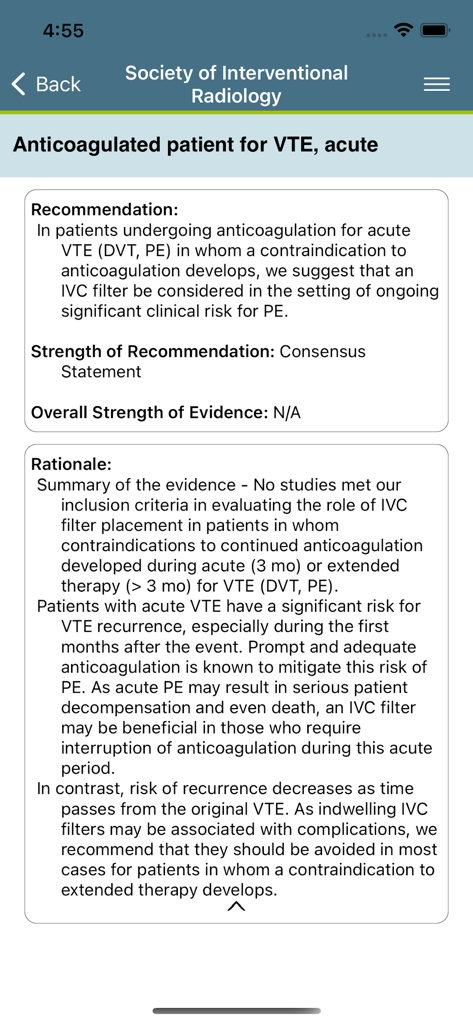 4:55

Back

Society of Interventional Radiology

Anticoagulated patient for VTE, acute

Recommendation:
In patients undergoing anticoagulation for acute VTE (DVT, PE) in whom a contraindication to anticoagulation develops, we suggest that an IVC filter be considered in the setting of ongoing significant clinical risk for PE.

Strength of Recommendation: Consensus Statement

Overall Strength of Evidence: N/A

Rationale:
Summary of the evidence - No studies met our inclusion criteria in evaluating the role of IVC filter placement in patients in whom contraindications to continued anticoagulation developed during acute (3 mo) or extended therapy (> 3 mo) for VTE (DVT, PE).
Patients with acute VTE have a significant risk for VTE recurrence, especially during the first months after the event. Prompt and adequate anticoagulation is known to mitigate this risk of PE. As acute PE may result in serious patient decompensation and even death, an IVC filter may be beneficial in those who require interruption of anticoagulation during this acute period.
In contrast, risk of recurrence decreases as time passes from the original VTE. As indwelling IVC filters may be associated with complications, we recommend that they should be avoided in most cases for patients in whom a contraindication to extended therapy develops.